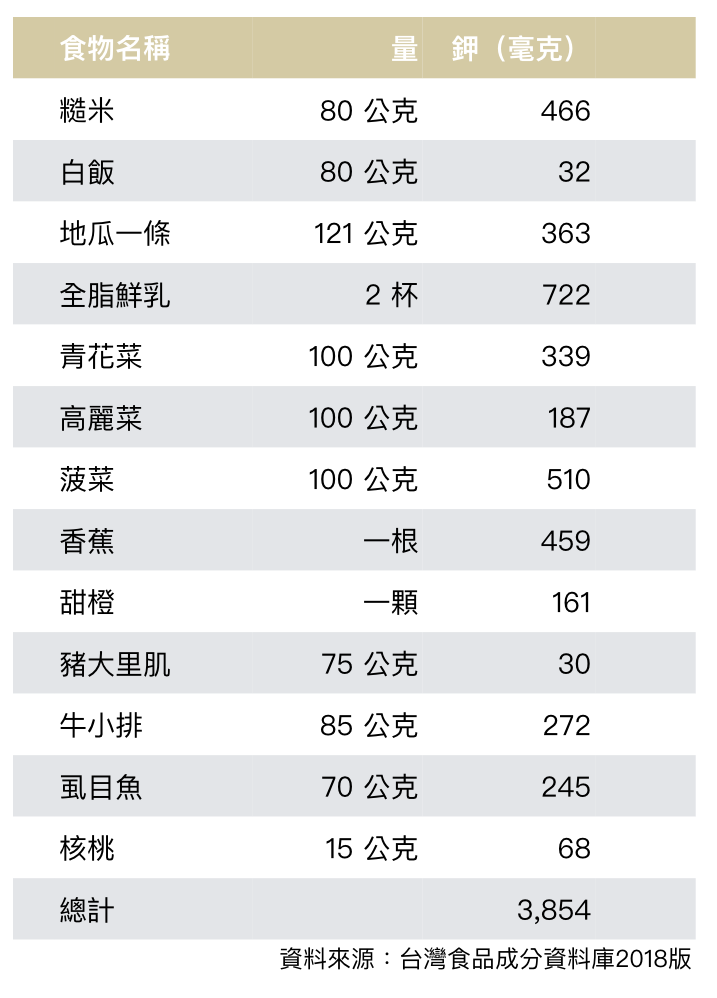 | 食物名稱 | 量 | 鉀（毫克） |
|---|---|---|
| 糙米 | 80 公克 | 466 |
| 白飯 | 80 公克 | 32 |
| 地瓜一條 | 121 公克 | 363 |
| 全脂鮮乳 | 2 杯 | 722 |
| 青花菜 | 100 公克 | 339 |
| 高麗菜 | 100 公克 | 187 |
| 菠菜 | 100 公克 | 510 |
| 香蕉 | 一根 | 459 |
| 甜橙 | 一顆 | 161 |
| 豬大里肌 | 75 公克 | 30 |
| 牛小排 | 85 公克 | 272 |
| 虱目魚 | 70 公克 | 245 |
| 核桃 | 15 公克 | 68 |
| 總計 | | 3,854 |

資料來源：台灣食品成分資料庫2018版